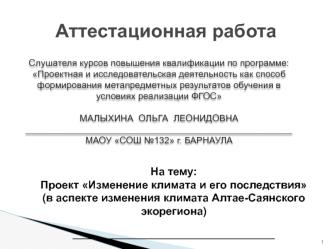 Аттестационная работа

Слушателя курсов повышения квалификации по программе: «Проектная и исследовательская деятельность как способ формирования метапредметных результатов обучения в условиях реализации ФГОС»

МАЛЫХИНА ОЛЬГА ЛЕОНИДОВНА

МАОУ «СОШ №132» г. БАРНАУЛА

На тему:
Проект «Изменение климата и его последствия» (в аспекте изменения климата Алтае-Саянского экорегиона)

1